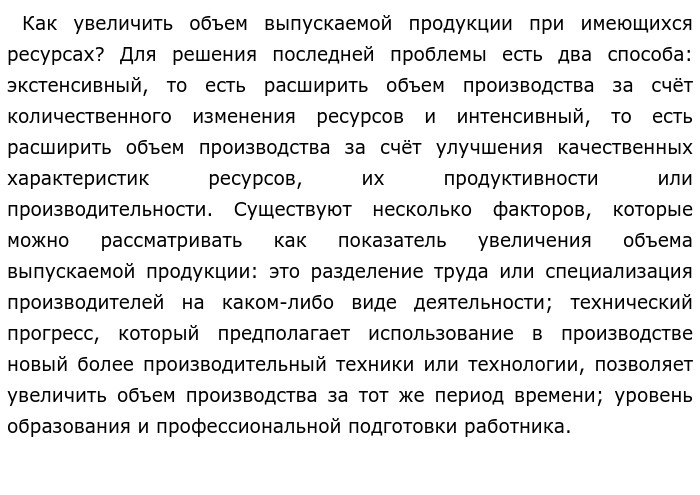 Как увеличить объем выпускаемой продукции при имеющихся ресурсах? Для решения последней проблемы есть два способа: экстенсивный, то есть расширить объем производства за счёт количественного изменения ресурсов и интенсивный, то есть расширить объем производства за счёт улучшения качественных характеристик ресурсов, их продуктивности или производительности. Существуют несколько факторов, которые можно рассматривать как показатель увеличения объема выпускаемой продукции: это разделение труда или специализация производителей на каком-либо виде деятельности; технический прогресс, который предполагает использование в производстве новый более производительный техники или технологии, позволяет увеличить объем производства за тот же период времени; уровень образования и профессиональной подготовки работника.